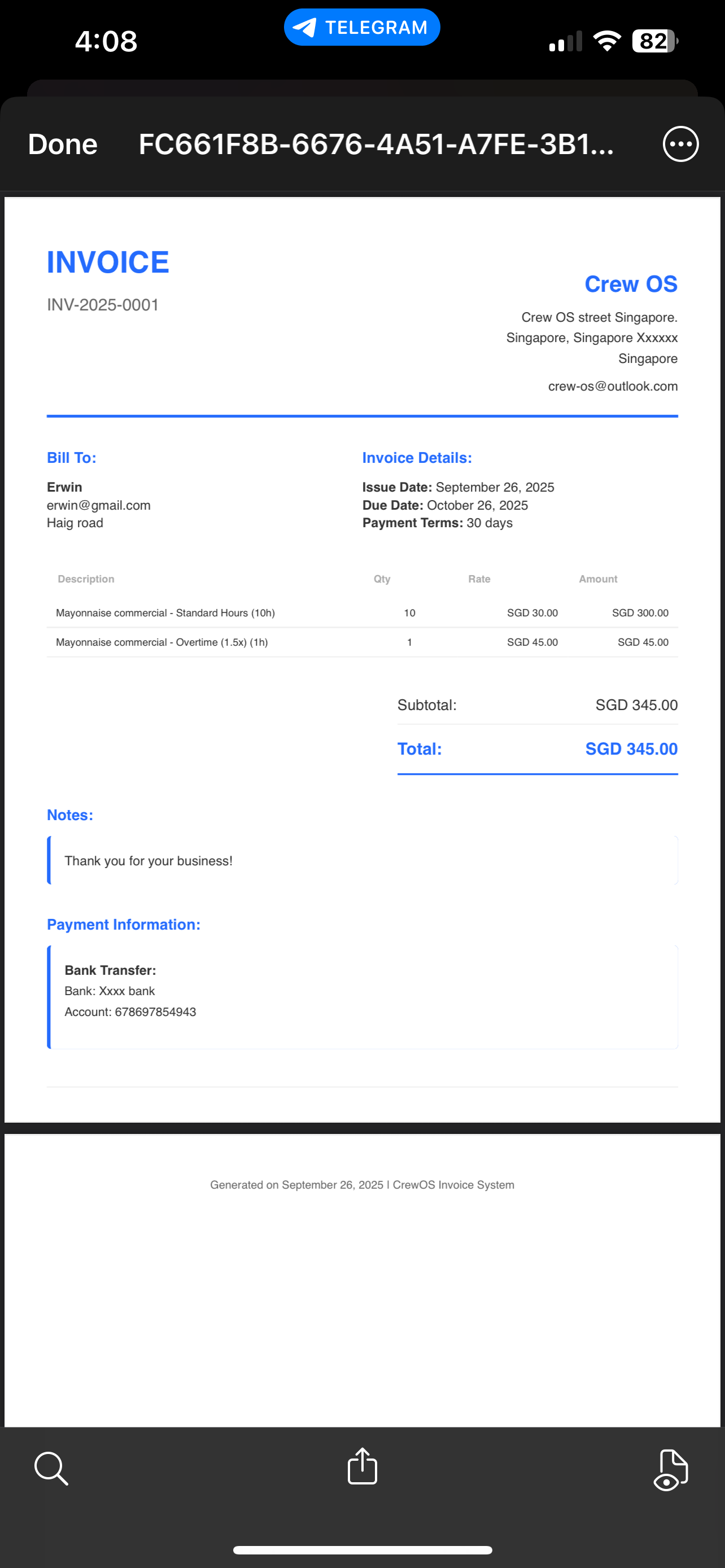 4:08 TELEGRAM 82

Done FC661F8B-6676-4A51-A7FE-3B1...

INVOICE
INV-2025-0001

Crew OS
Crew OS street Singapore.
Singapore, Singapore Xxxxxx
Singapore
crew-os@outlook.com

Bill To:
Erwin
erwin@gmail.com
Haig road

Invoice Details:
Issue Date: September 26, 2025
Due Date: October 26, 2025
Payment Terms: 30 days

| Description | Qty | Rate | Amount |
|---|---|---|---|
| Mayonnaise commercial - Standard Hours (10h) | 10 | SGD 30.00 | SGD 300.00 |
| Mayonnaise commercial - Overtime (1.5x) (1h) | 1 | SGD 45.00 | SGD 45.00 |

Subtotal: SGD 345.00
Total: SGD 345.00

Notes:
Thank you for your business!

Payment Information:
Bank Transfer:
Bank: Xxxx bank
Account: 678697854943

Generated on September 26, 2025 | CrewOS Invoice System